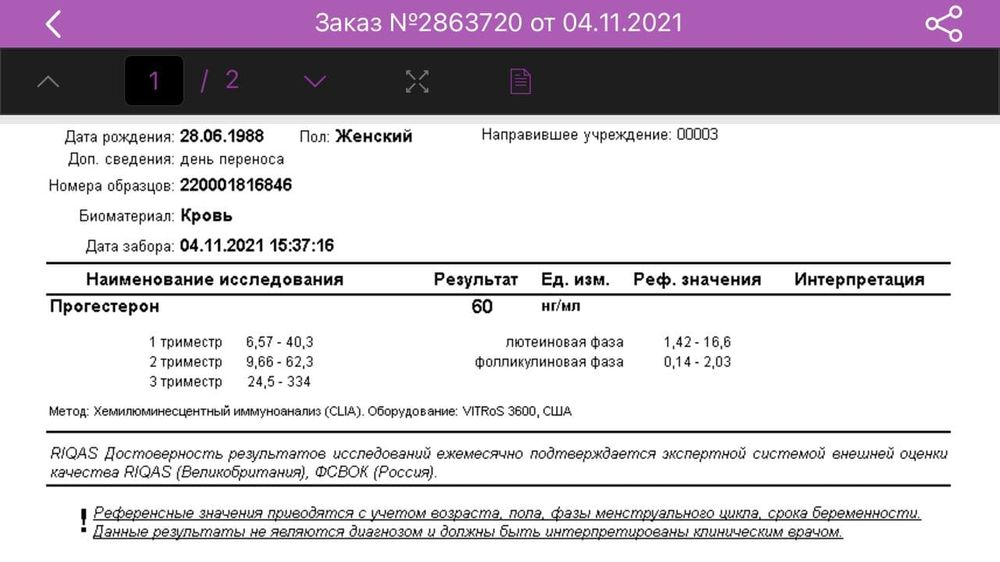 Заказ №2863720 от 04.11.2021

1 / 2

Дата рождения: 28.06.1988 Пол: Женский Направившее учреждение: 00003
Доп. сведения: день переноса
Номера образцов: 220001816846
Биоматериал: Кровь
Дата забора: 04.11.2021 15:37:16

| Наименование исследования | Результат | Ед. изм. | Реф. значения | Интерпретация |
|---|---|---|---|---|
| Прогестерон | 60 | нг/мл | | |

1 триместр 6,57 - 40,3
2 триместр 9,66 - 62,3
3 триместр 24,5 - 334
лютеиновая фаза 1,42 - 16,6
фолликулиновая фаза 0,14 - 2,03

Метод: Хемилюминесцентный иммуноанализ (CLIA). Оборудование: VITRoS 3600, США

RIQAS Достоверность результатов исследований ежемесячно подтверждается экспертной системой внешней оценки качества RIQAS (Великобритания), ФСВОК (Россия).

! Референсные значения приводятся с учетом возраста, пола, фазы менструального цикла, срока беременности.
Данные результаты не являются диагнозом и должны быть интерпретированы клиническим врачом.